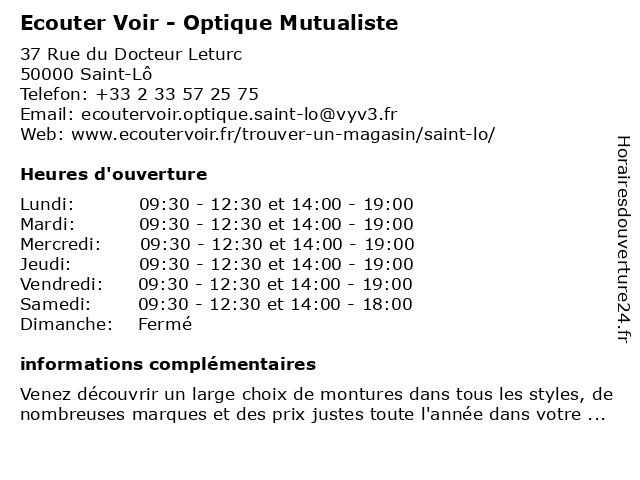 Ecouter Voir - Optique Mutualiste

37 Rue du Docteur Leturc
50000 Saint-Lô
Telefon: +33 2 33 57 25 75
Email: ecoutervoir.optique.saint-lo@vyv3.fr
Web: www.ecoutervoir.fr/trouver-un-magasin/saint-lo/

Heures d'ouverture

| | |
|---|---|
| Lundi: | 09:30 - 12:30 et 14:00 - 19:00 |
| Mardi: | 09:30 - 12:30 et 14:00 - 19:00 |
| Mercredi: | 09:30 - 12:30 et 14:00 - 19:00 |
| Jeudi: | 09:30 - 12:30 et 14:00 - 19:00 |
| Vendredi: | 09:30 - 12:30 et 14:00 - 19:00 |
| Samedi: | 09:30 - 12:30 et 14:00 - 18:00 |
| Dimanche: | Fermé |

informations complémentaires

Venez découvrir un large choix de montures dans tous les styles, de nombreuses marques et des prix justes toute l'année dans votre ...

Horairesdouverture24.fr